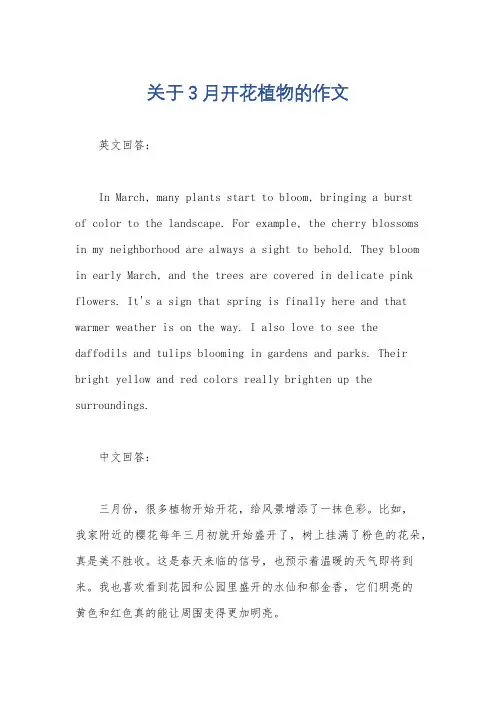 关于3月开花植物的作文

英文回答：

In March, many plants start to bloom, bringing a burst of color to the landscape. For example, the cherry blossoms in my neighborhood are always a sight to behold. They bloom in early March, and the trees are covered in delicate pink flowers. It's a sign that spring is finally here and that warmer weather is on the way. I also love to see the daffodils and tulips blooming in gardens and parks. Their bright yellow and red colors really brighten up the surroundings.

中文回答：

三月份，很多植物开始开花，给风景增添了一抹色彩。比如，我家附近的樱花每年三月初就开始盛开了，树上挂满了粉色的花朵，真是美不胜收。这是春天来临的信号，也预示着温暖的天气即将到来。我也喜欢看到花园和公园里盛开的水仙和郁金香，它们明亮的黄色和红色真的能让周围变得更加明亮。